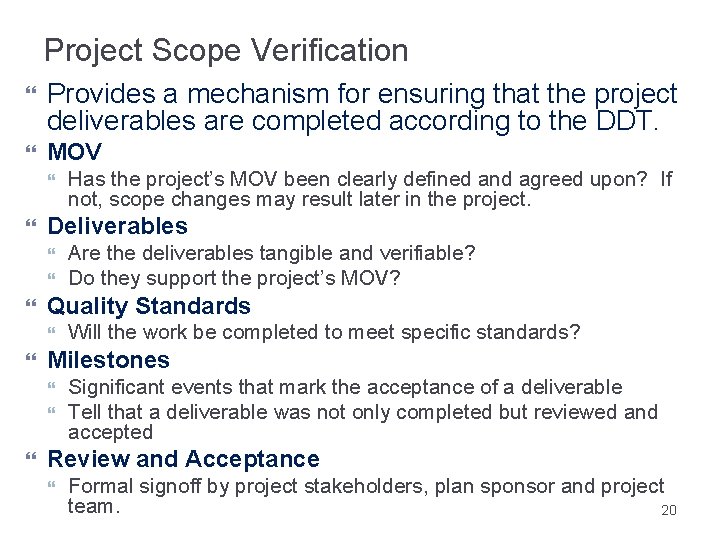 Project Scope Verification

Provides a mechanism for ensuring that the project deliverables are completed according to the DDT.

MOV

Has the project's MOV been clearly defined and agreed upon? If not, scope changes may result later in the project.

Deliverables

Are the deliverables tangible and verifiable?

Do they support the project's MOV?

Quality Standards

Will the work be completed to meet specific standards?

Milestones

Significant events that mark the acceptance of a deliverable

Tell that a deliverable was not only completed but reviewed and accepted

Review and Acceptance

Formal signoff by project stakeholders, plan sponsor and project team.

20